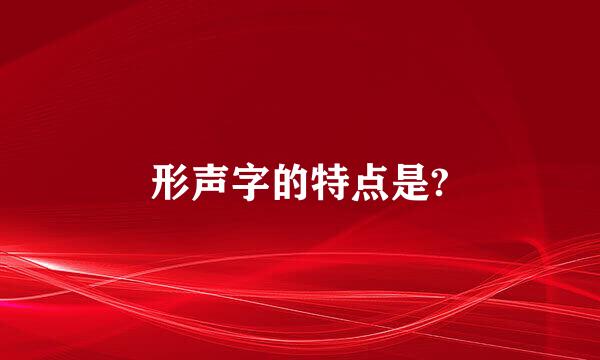 形声字的特点是?